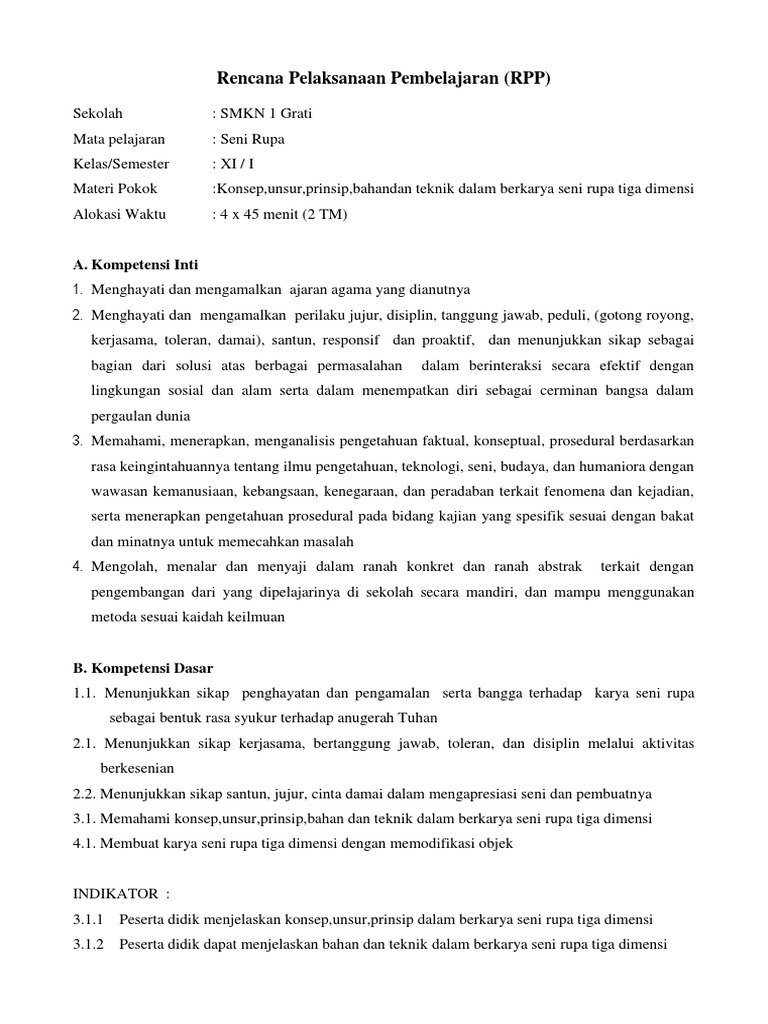 Rencana Pelaksanaan Pembelajaran (RPP)

Sekolah : SMKN 1 Grati
Mata pelajaran : Seni Rupa
Kelas/Semester : XI / I
Materi Pokok :Konsep,unsur,prinsip,bahandan teknik dalam berkarya seni rupa tiga dimensi
Alokasi Waktu : 4 x 45 menit (2 TM)

A. Kompetensi Inti
1. Menghayati dan mengamalkan ajaran agama yang dianutnya
2. Menghayati dan mengamalkan perilaku jujur, disiplin, tanggung jawab, peduli, (gotong royong, kerjasama, toleran, damai), santun, responsif dan proaktif, dan menunjukkan sikap sebagai bagian dari solusi atas berbagai permasalahan dalam berinteraksi secara efektif dengan lingkungan sosial dan alam serta dalam menempatkan diri sebagai cerminan bangsa dalam pergaulan dunia
3. Memahami, menerapkan, menganalisis pengetahuan faktual, konseptual, prosedural berdasarkan rasa keingintahuannya tentang ilmu pengetahuan, teknologi, seni, budaya, dan humaniora dengan wawasan kemanusiaan, kebangsaan, kenegaraan, dan peradaban terkait fenomena dan kejadian, serta menerapkan pengetahuan prosedural pada bidang kajian yang spesifik sesuai dengan bakat dan minatnya untuk memecahkan masalah
4. Mengolah, menalar dan menyaji dalam ranah konkret dan ranah abstrak terkait dengan pengembangan dari yang dipelajarinya di sekolah secara mandiri, dan mampu menggunakan metoda sesuai kaidah keilmuan

B. Kompetensi Dasar
1.1. Menunjukkan sikap penghayatan dan pengamalan serta bangga terhadap karya seni rupa sebagai bentuk rasa syukur terhadap anugerah Tuhan
2.1. Menunjukkan sikap kerjasama, bertanggung jawab, toleran, dan disiplin melalui aktivitas berkesenian
2.2. Menunjukkan sikap santun, jujur, cinta damai dalam mengapresiasi seni dan pembuatnya
3.1. Memahami konsep,unsur,prinsip,bahan dan teknik dalam berkarya seni rupa tiga dimensi
4.1. Membuat karya seni rupa tiga dimensi dengan memodifikasi objek

INDIKATOR :
3.1.1 Peserta didik menjelaskan konsep,unsur,prinsip dalam berkarya seni rupa tiga dimensi
3.1.2 Peserta didik dapat menjelaskan bahan dan teknik dalam berkarya seni rupa tiga dimensi